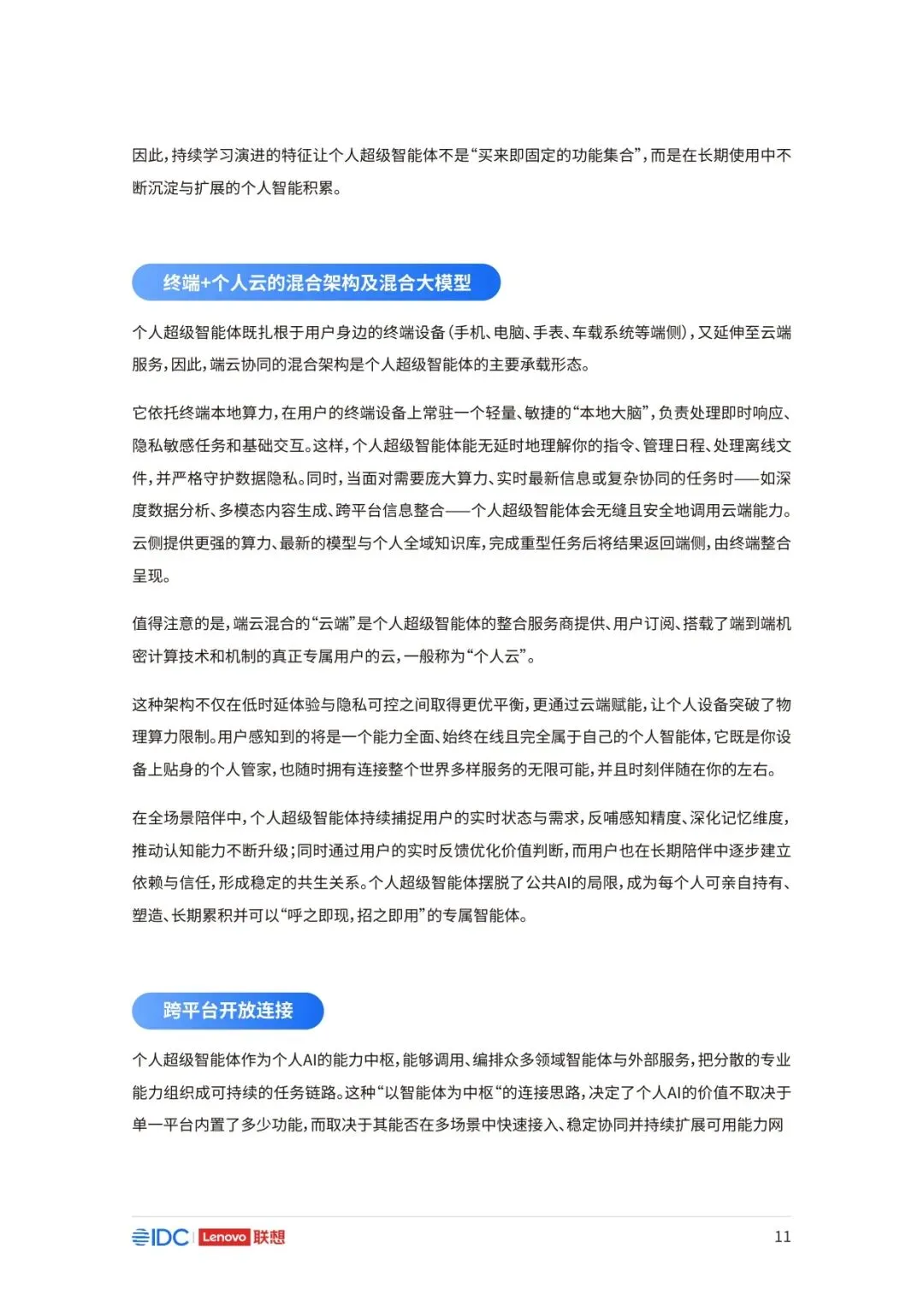 因此，持续学习演进的特征让个人超级智能体不是“买来即固定的功能集合”，而是在长期使用中不断沉淀与扩展的个人智能积累。

终端+个人云的混合架构及混合大模型

个人超级智能体既扎根于用户身边的终端设备（手机、电脑、手表、车载系统等端侧），又延伸至云端服务，因此，端云协同的混合架构是个人超级智能体的主要承载形态。

它依托终端本地算力，在用户的终端设备上常驻一个轻量、敏捷的“本地大脑”，负责处理即时响应、隐私敏感任务和基础交互。这样，个人超级智能体能无延时地理解你的指令、管理日程、处理离线文件，并严格守护数据隐私。同时，当面对需要庞大算力、实时最新信息或复杂协同的任务时——如深度数据分析、多模态内容生成、跨平台信息整合——个人超级智能体会无缝且安全地调用云端能力。云侧提供更强的算力、最新的模型与个人全域知识库，完成重型任务后将结果返回端侧，由终端整合呈现。

值得注意的是，端云混合的“云端”是个人超级智能体的整合服务商提供、用户订阅、搭载了端到端机密计算技术和机制的真正专属用户的云，一般称为“个人云”。

这种架构不仅在低时延体验与隐私可控之间取得更优平衡，更通过云端赋能，让个人设备突破了物理算力限制。用户感知到的将是一个能力全面、始终在线且完全属于自己的个人智能体，它既是你设备上贴身的个人管家，也随时拥有连接整个世界多样服务的无限可能，并且时刻伴随在你的左右。

在全场景陪伴中，个人超级智能体持续捕捉用户的实时状态与需求，反哺感知精度、深化记忆维度，推动认知能力不断升级；同时通过用户的实时反馈优化价值判断，而用户也在长期陪伴中逐步建立依赖与信任，形成稳定的共生关系。个人超级智能体摆脱了公共AI的局限，成为每个人可亲自持有、塑造、长期累积并可以“呼之即现，招之即用”的专属智能体。

跨平台开放连接

个人超级智能体作为个人AI的能力中枢，能够调用、编排众多领域智能体与外部服务，把分散的专业能力组织成可持续的任务链路。这种“以智能体为中枢“的连接思路，决定了个人AI的价值不取决于单一平台内置了多少功能，而取决于其能否在多场景中快速接入、稳定协同并持续扩展可用能力网

IDC Lenovo 联想 11